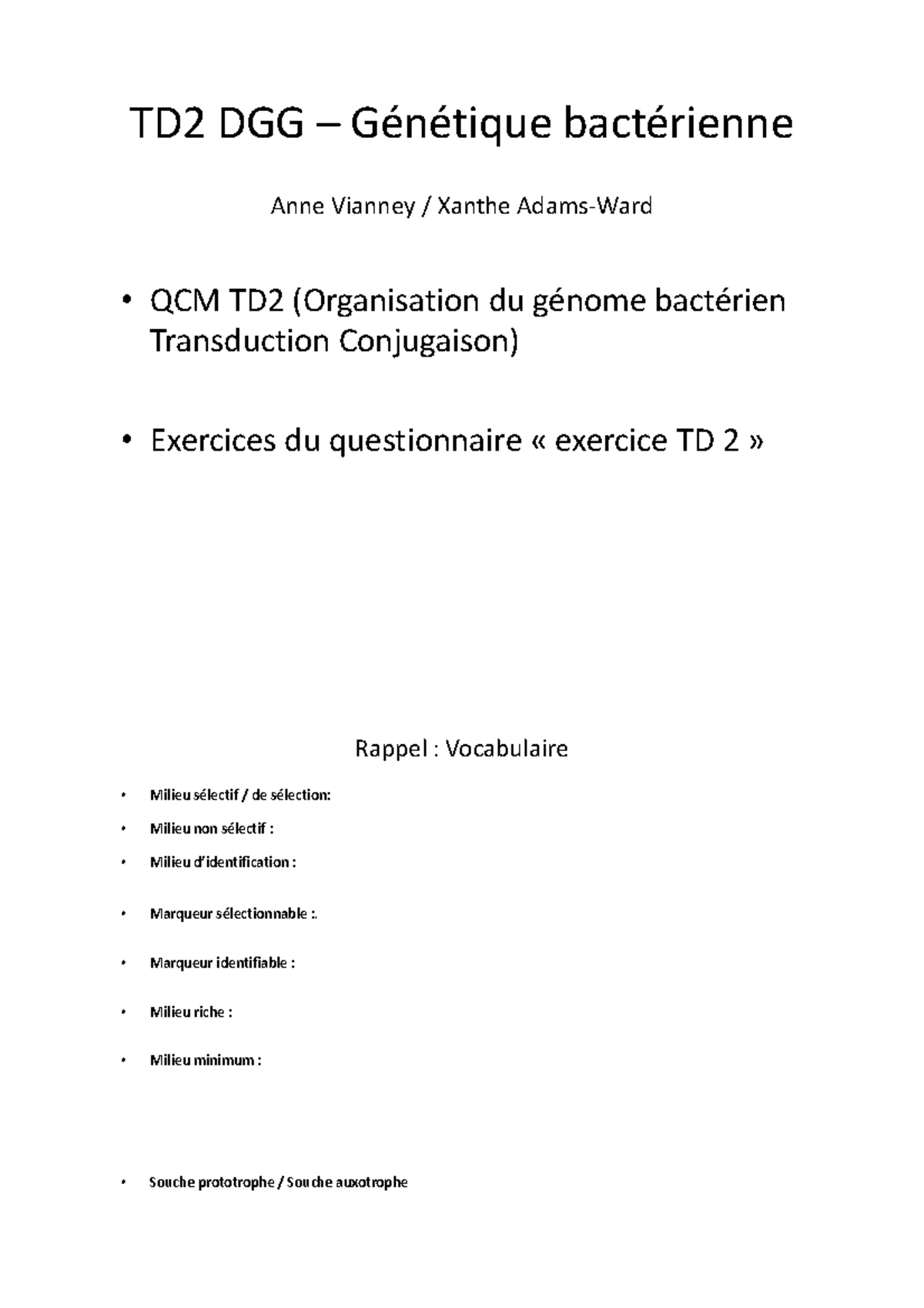 TD2 DGG – Génétique bactérienne

Anne Vianney / Xanthe Adams-Ward

• QCM TD2 (Organisation du génome bactérien Transduction Conjugaison)

• Exercices du questionnaire « exercice TD 2 »

Rappel : Vocabulaire

• Milieu sélectif / de sélection:

• Milieu non sélectif :

• Milieu d'identification :

• Marqueur sélectionnable :.

• Marqueur identifiable :

• Milieu riche :

• Milieu minimum :

• Souche prototrophe / Souche auxotrophe